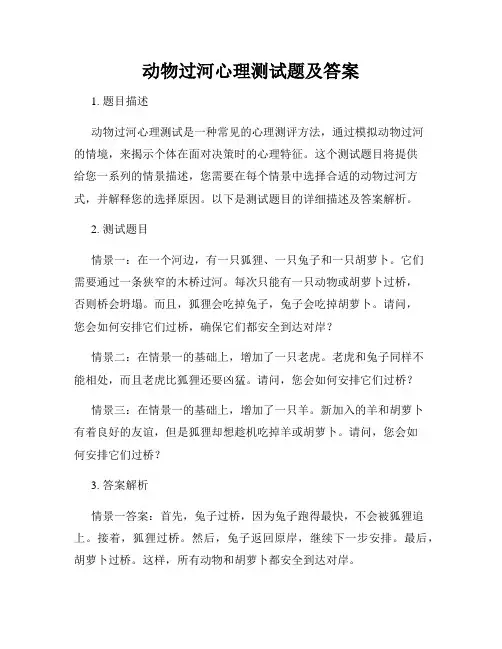 动物过河心理测试题及答案

1. 题目描述

动物过河心理测试是一种常见的心理测评方法，通过模拟动物过河的情境，来揭示个体在面对决策时的心理特征。这个测试题目将提供给您一系列的情景描述，您需要在每个情景中选择合适的动物过河方式，并解释您的选择原因。以下是测试题目的详细描述及答案解析。

2. 测试题目

情景一：在一个河边，有一只狐狸、一只兔子和一只胡萝卜。它们需要通过一条狭窄的木桥过河。每次只能有一只动物或胡萝卜过桥，否则桥会坍塌。而且，狐狸会吃掉兔子，兔子会吃掉胡萝卜。请问，您会如何安排它们过桥，确保它们都安全到达对岸？

情景二：在情景一的基础上，增加了一只老虎。老虎和兔子同样不能相处，而且老虎比狐狸还要凶猛。请问，您会如何安排它们过桥？

情景三：在情景一的基础上，增加了一只羊。新加入的羊和胡萝卜有着良好的友谊，但是狐狸却想趁机吃掉羊或胡萝卜。请问，您会如何安排它们过桥？

3. 答案解析

情景一答案：首先，兔子过桥，因为兔子跑得最快，不会被狐狸追上。接着，狐狸过桥。然后，兔子返回原岸，继续下一步安排。最后，胡萝卜过桥。这样，所有动物和胡萝卜都安全到达对岸。